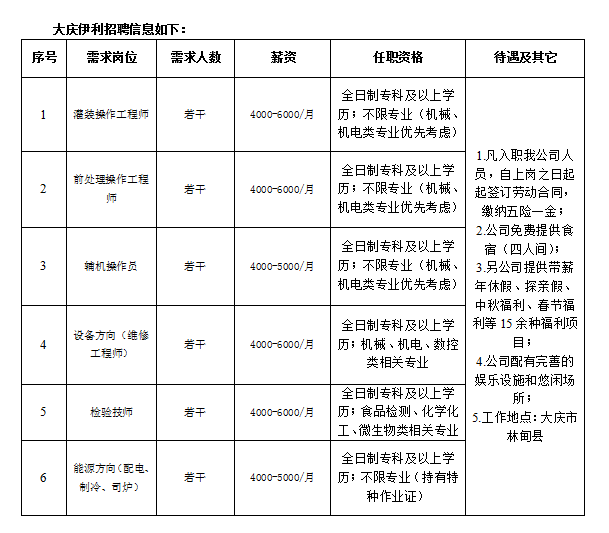 大庆伊利招聘信息如下：

| 序号 | 需求岗位 | 需求人数 | 薪资 | 任职资格 | 待遇及其它 |
|---|---|---|---|---|---|
| 1 | 灌装操作工程师 | 若干 | 4000-6000/月 | 全日制专科及以上学历；不限专业（机械、机电类专业优先考虑） | 1.凡入职我公司人员，自上岗之日起起签订劳动合同，缴纳五险一金；2.公司免费提供食宿（四人间）；3.另公司提供带薪年休假、探亲假、中秋福利、春节福利等 15 余种福利项目；4.公司配有完善的娱乐设施和悠闲场所；5.工作地点：大庆市林甸县 |
| 2 | 前处理操作工程师 | 若干 | 4000-6000/月 | 全日制专科及以上学历；不限专业（机械、机电类专业优先考虑） | |
| 3 | 辅机操作员 | 若干 | 4000-5000/月 | 全日制专科及以上学历；不限专业（机械、机电类专业优先考虑） | |
| 4 | 设备方向（维修工程师） | 若干 | 4000-6000/月 | 全日制专科及以上学历；机械、机电、数控类相关专业 | |
| 5 | 检验技师 | 若干 | 4000-6000/月 | 全日制专科及以上学历；食品检测、化学化工、微生物类相关专业 | |
| 6 | 能源方向（配电、制冷、司炉） | 若干 | 4000-5000/月 | 全日制专科及以上学历；不限专业（持有特种作业证） | |